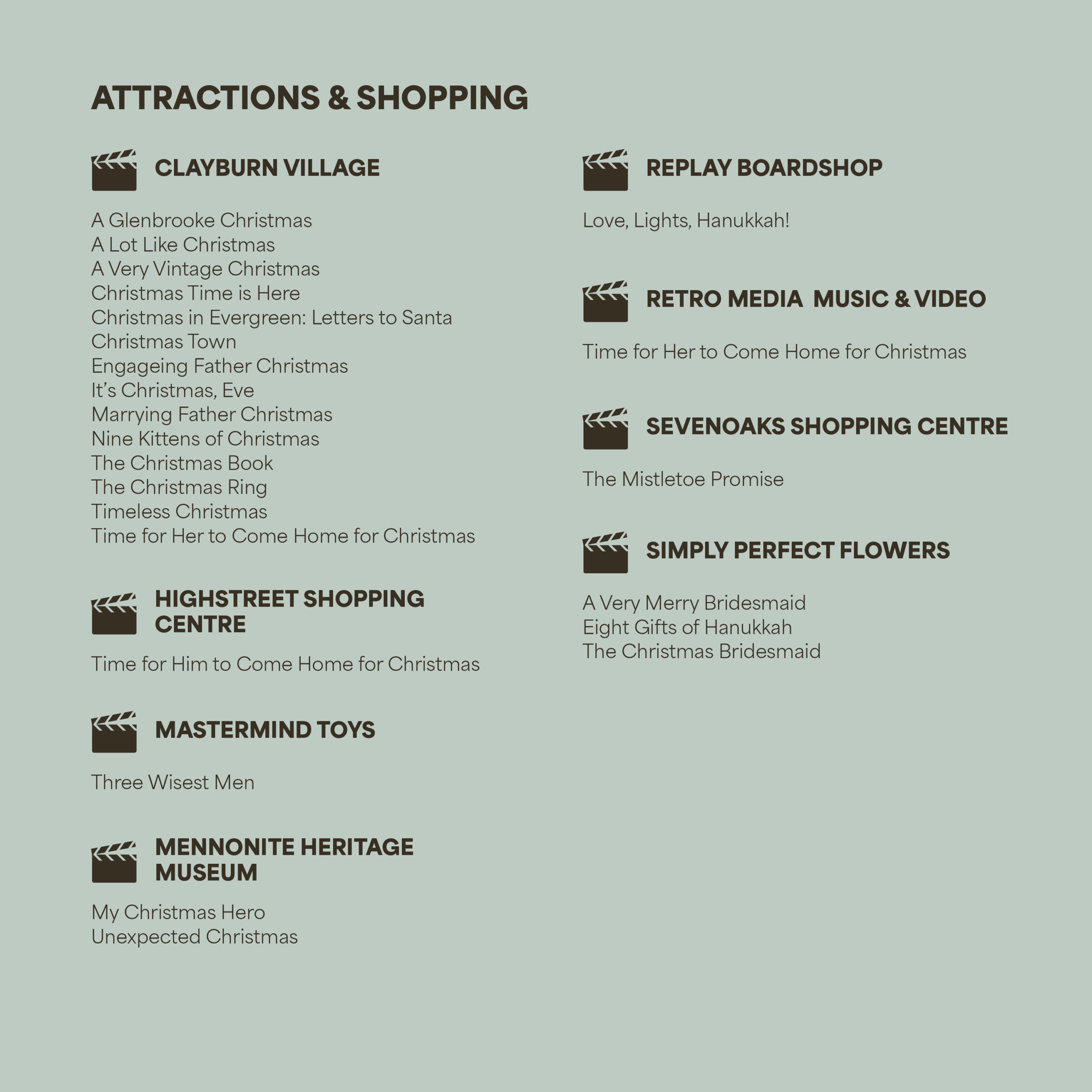 ATTRACTIONS & SHOPPING

CLAYBURN VILLAGE

A Glenbrooke Christmas
A Lot Like Christmas
A Very Vintage Christmas
Christmas Time is Here
Christmas in Evergreen: Letters to Santa
Christmas Town
Engageing Father Christmas
It's Christmas, Eve
Marrying Father Christmas
Nine Kittens of Christmas
The Christmas Book
The Christmas Ring
Timeless Christmas
Time for Her to Come Home for Christmas

HIGHSTREET SHOPPING CENTRE

Time for Him to Come Home for Christmas

MASTERMIND TOYS

Three Wisest Men

MENNONITE HERITAGE MUSEUM

My Christmas Hero
Unexpected Christmas

REPLAY BOARDSHOP

Love, Lights, Hanukkah!

RETRO MEDIA MUSIC & VIDEO

Time for Her to Come Home for Christmas

SEVENOAKS SHOPPING CENTRE

The Mistletoe Promise

SIMPLY PERFECT FLOWERS

A Very Merry Bridesmaid
Eight Gifts of Hanukkah
The Christmas Bridesmaid